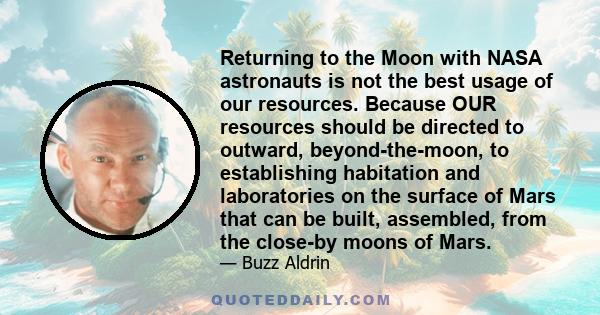 Returning to the Moon with NASA astronauts is not the best usage of our resources. Because OUR resources should be directed to outward, beyond-the-moon, to establishing habitation and laboratories on the surface of Mars that can be built, assembled, from the close-by moons of Mars.
— Buzz Aldrin

QUOTEDDAILY.COM